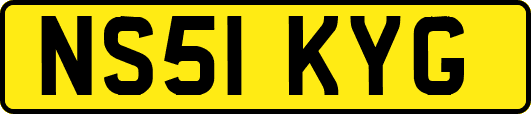 NS51 KYG